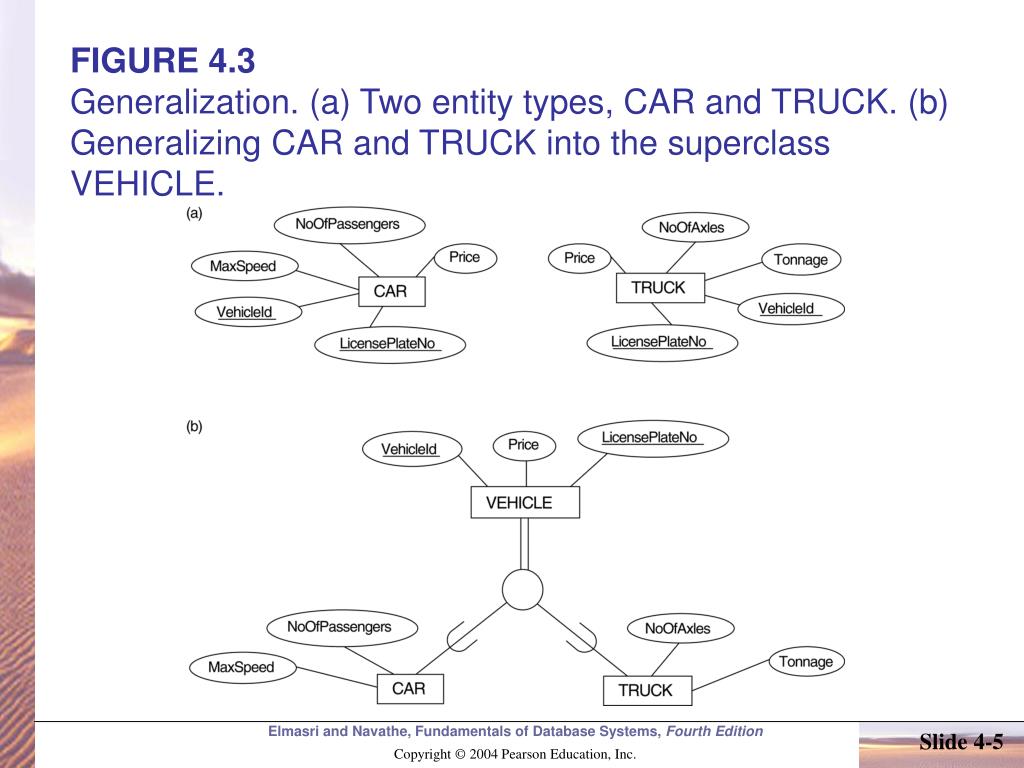 FIGURE 4.3
Generalization. (a) Two entity types, CAR and TRUCK. (b) Generalizing CAR and TRUCK into the superclass VEHICLE.

(a)

NoOfPassengers
MaxSpeed
Price
CAR
VehicleId
LicensePlateNo

NoOfAxles
Price
Tonnage
TRUCK
VehicleId
LicensePlateNo

(b)

VehicleId
Price
LicensePlateNo
VEHICLE

NoOfPassengers
MaxSpeed
CAR

NoOfAxles
Tonnage
TRUCK

Elmasri and Navathe, Fundamentals of Database Systems, Fourth Edition

Copyright © 2004 Pearson Education, Inc.

Slide 4-5